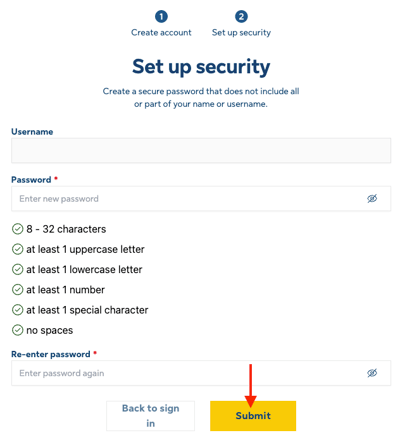 1
Create account

2
Set up security

Set up security

Create a secure password that does not include all or part of your name or username.

Username

Password *

Enter new password

8 - 32 characters

at least 1 uppercase letter

at least 1 lowercase letter

at least 1 number

at least 1 special character

no spaces

Re-enter password *

Enter password again

Back to sign in

Submit